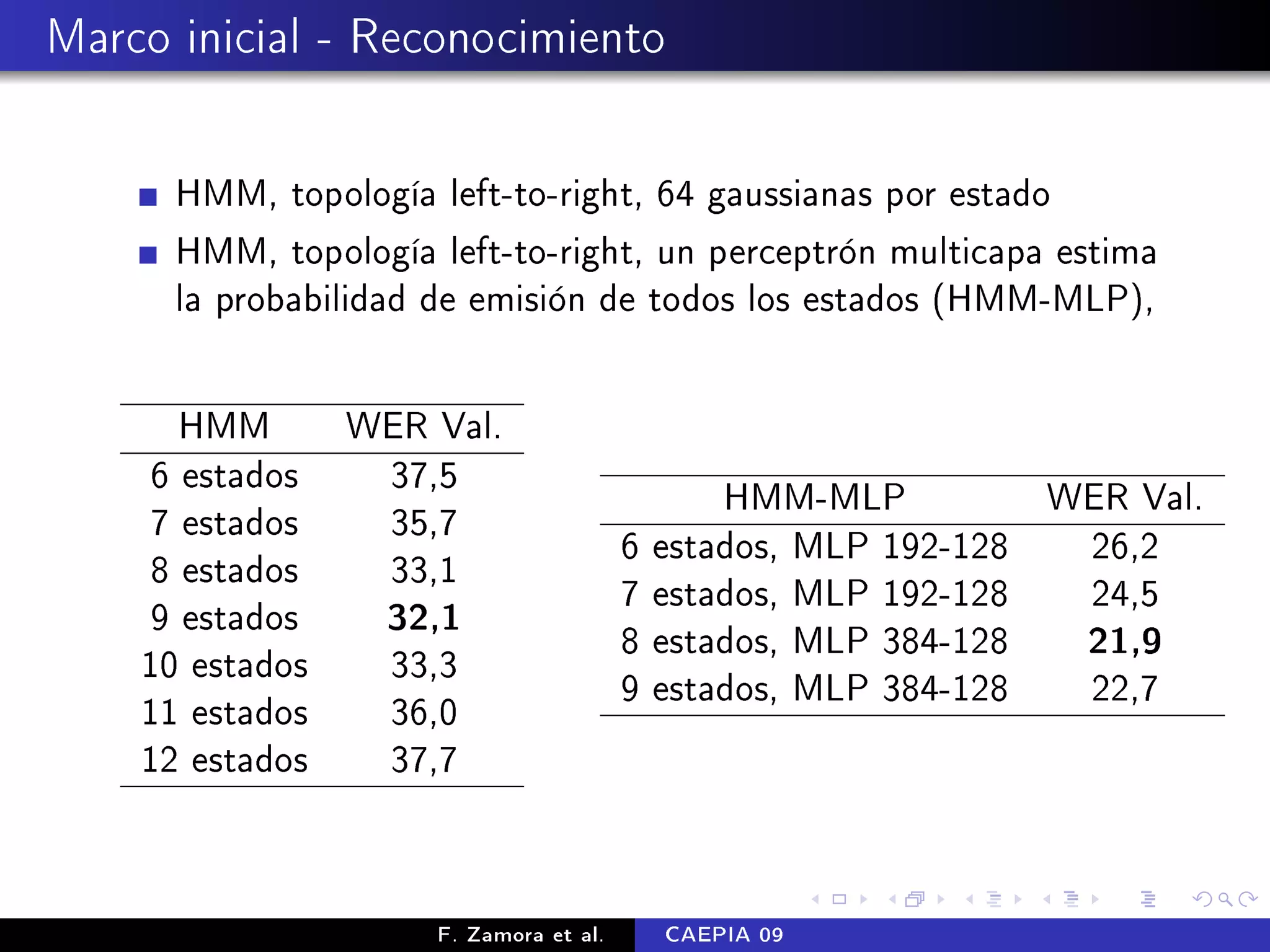 Marco inicial - Reconocimiento

HMM, topología left-to-right, 64 gaussianas por estado

HMM, topología left-to-right, un perceptrón multicapa estima la probabilidad de emisión de todos los estados (HMM-MLP),

| HMM | WER Val. |
|---|---|
| 6 estados | 37,5 |
| 7 estados | 35,7 |
| 8 estados | 33,1 |
| 9 estados | **32,1** |
| 10 estados | 33,3 |
| 11 estados | 36,0 |
| 12 estados | 37,7 |

| HMM-MLP | WER Val. |
|---|---|
| 6 estados, MLP 192-128 | 26,2 |
| 7 estados, MLP 192-128 | 24,5 |
| 8 estados, MLP 384-128 | **21,9** |
| 9 estados, MLP 384-128 | 22,7 |

F. Zamora et al. CAEPIA 09